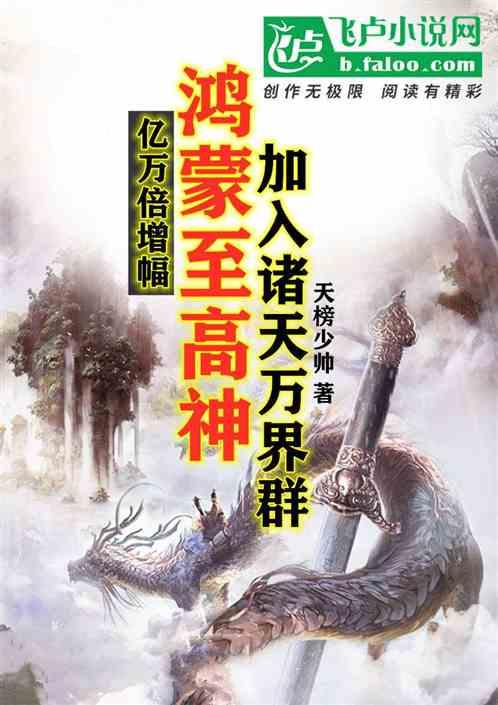 飞卢小说网
b.faloo.com
创作无极限 阅读有精彩

亿万倍增幅
鸿蒙至高神
加入诸天万界群
天榜少帅 著